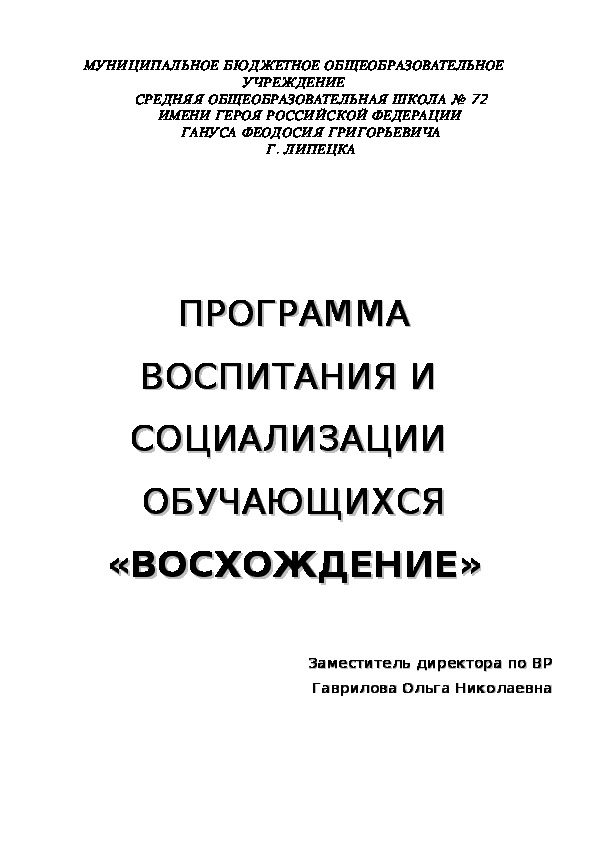 МУНИЦИПАЛЬНОЕ БЮДЖЕТНОЕ ОБЩЕОБРАЗОВАТЕЛЬНОЕ УЧРЕЖДЕНИЕ
СРЕДНЯЯ ОБЩЕОБРАЗОВАТЕЛЬНАЯ ШКОЛА № 72
ИМЕНИ ГЕРОЯ РОССИЙСКОЙ ФЕДЕРАЦИИ
ГАНУСА ФЕОДОСИЯ ГРИГОРЬЕВИЧА
Г. ЛИПЕЦКА

ПРОГРАММА
ВОСПИТАНИЯ И
СОЦИАЛИЗАЦИИ
ОБУЧАЮЩИХСЯ
«ВОСХОЖДЕНИЕ»

Заместитель директора по ВР
Гаврилова Ольга Николаевна